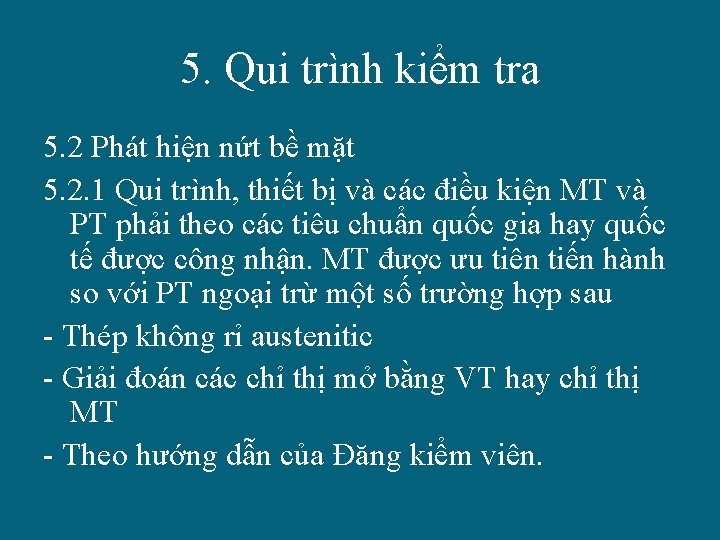 5. Qui trình kiểm tra

5.2 Phát hiện nứt bề mặt

5.2.1 Qui trình, thiết bị và các điều kiện MT và PT phải theo các tiêu chuẩn quốc gia hay quốc tế được công nhận. MT được ưu tiên tiến hành so với PT ngoại trừ một số trường hợp sau

- Thép không rỉ austenitic

- Giải đoán các chỉ thị mở bằng VT hay chỉ thị MT

- Theo hướng dẫn của Đăng kiểm viên.